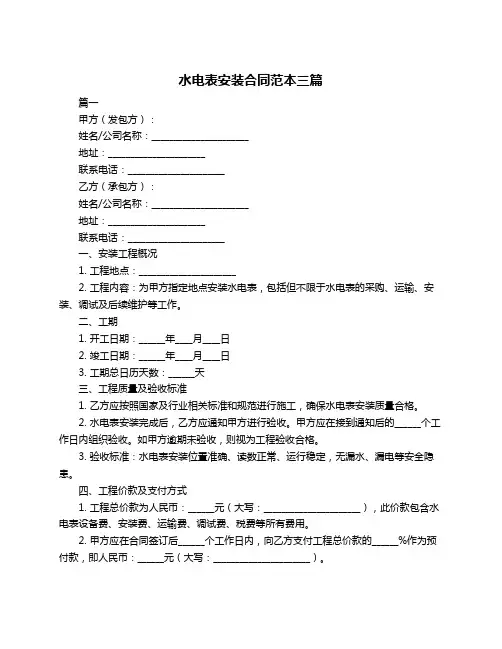 水电表安装合同范本三篇

篇一

甲方（发包方）：

姓名/公司名称：____________________

地址：____________________

联系电话：____________________

乙方（承包方）：

姓名/公司名称：____________________

地址：____________________

联系电话：____________________

一、安装工程概况

1. 工程地点：____________________

2. 工程内容：为甲方指定地点安装水电表，包括但不限于水电表的采购、运输、安装、调试及后续维护等工作。

二、工期

1. 开工日期：_____年___月___日

2. 竣工日期：_____年___月___日

3. 工期总日历天数：_____天

三、工程质量及验收标准

1. 乙方应按照国家及行业相关标准和规范进行施工，确保水电表安装质量合格。

2. 水电表安装完成后，乙方应通知甲方进行验收。甲方应在接到通知后的_____个工作日内组织验收。如甲方逾期未验收，则视为工程验收合格。

3. 验收标准：水电表安装位置准确、读数正常、运行稳定，无漏水、漏电等安全隐患。

四、工程价款及支付方式

1. 工程总价款为人民币：_____元（大写：____________________），此价款包含水电表设备费、安装费、运输费、调试费、税费等所有费用。

2. 甲方应在合同签订后_____个工作日内，向乙方支付工程总价款的_____%作为预付款，即人民币：_____元（大写：____________________）。